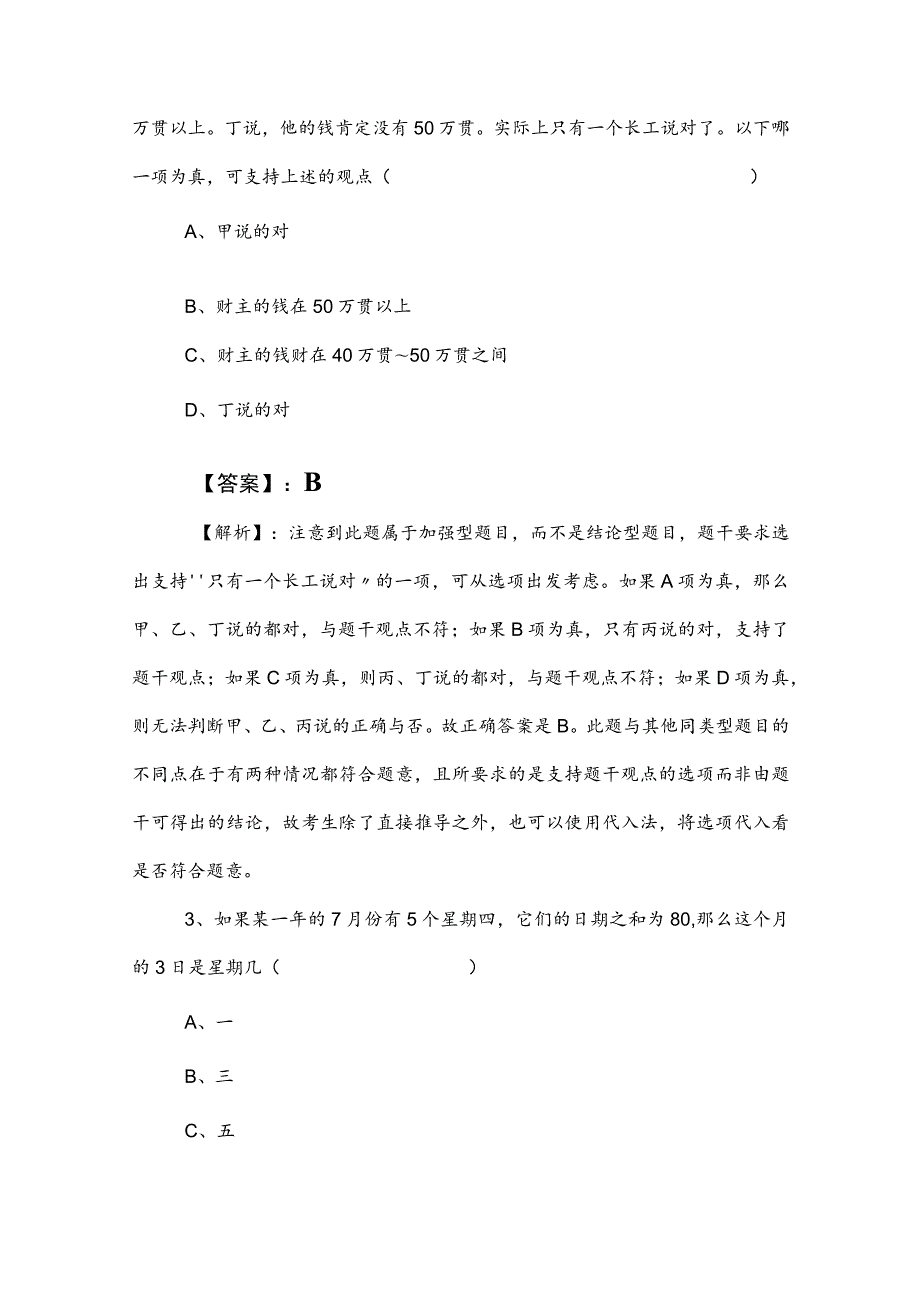 万贯以上。丁说，他的钱肯定没有50万贯。实际上只有一个长工说对了。以下哪一项为真，可支持上述的观点（　　　　　　　　　　）

A、甲说的对

B、财主的钱在50万贯以上

C、财主的钱财在40万贯~50万贯之间

D、丁说的对

【答案】：B

【解析】：注意到此题属于加强型题目，而不是结论型题目，题干要求选出支持''只有一个长工说对〃的一项，可从选项出发考虑。如果A项为真，那么甲、乙、丁说的都对，与题干观点不符；如果B项为真，只有丙说的对，支持了题干观点；如果C项为真，则丙、丁说的都对，与题干观点不符；如果D项为真，则无法判断甲、乙、丙说的正确与否。故正确答案是B。此题与其他同类型题目的不同点在于有两种情况都符合题意，且所要求的是支持题干观点的选项而非由题干可得出的结论，故考生除了直接推导之外，也可以使用代入法，将选项代入看是否符合题意。

3、如果某一年的7月份有5个星期四，它们的日期之和为80,那么这个月的3日是星期几（　　　　　　）

A、一

B、三

C、五